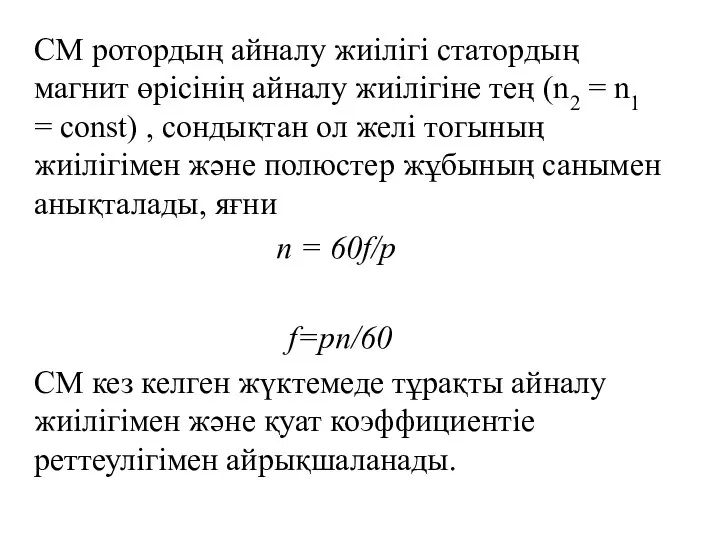 СМ ротордың айналу жиілігі статордың магнит өрісінің айналу жиілігіне тең ($n_2 = n_1 = const$) , сондықтан ол желі тогының жиілігімен және полюстер жұбының санымен анықталады, яғни

$n = 60f/p$

$f=pn/60$

СМ кез келген жүктемеде тұрақты айналу жиілігімен және қуат коэффициентіе реттеулігімен айрықшаланады.